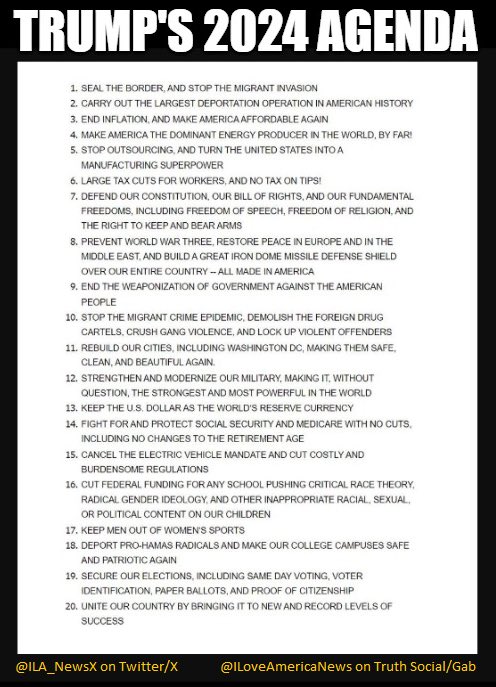 TRUMP'S 2024 AGENDA

1. SEAL THE BORDER, AND STOP THE MIGRANT INVASION
2. CARRY OUT THE LARGEST DEPORTATION OPERATION IN AMERICAN HISTORY
3. END INFLATION, AND MAKE AMERICA AFFORDABLE AGAIN
4. MAKE AMERICA THE DOMINANT ENERGY PRODUCER IN THE WORLD, BY FAR!
5. STOP OUTSOURCING, AND TURN THE UNITED STATES INTO A MANUFACTURING SUPERPOWER
6. LARGE TAX CUTS FOR WORKERS, AND NO TAX ON TIPS!
7. DEFEND OUR CONSTITUTION, OUR BILL OF RIGHTS, AND OUR FUNDAMENTAL FREEDOMS, INCLUDING FREEDOM OF SPEECH, FREEDOM OF RELIGION, AND THE RIGHT TO KEEP AND BEAR ARMS
8. PREVENT WORLD WAR THREE, RESTORE PEACE IN EUROPE AND IN THE MIDDLE EAST, AND BUILD A GREAT IRON DOME MISSILE DEFENSE SHIELD OVER OUR ENTIRE COUNTRY -- ALL MADE IN AMERICA
9. END THE WEAPONIZATION OF GOVERNMENT AGAINST THE AMERICAN PEOPLE
10. STOP THE MIGRANT CRIME EPIDEMIC, DEMOLISH THE FOREIGN DRUG CARTELS, CRUSH GANG VIOLENCE, AND LOCK UP VIOLENT OFFENDERS
11. REBUILD OUR CITIES, INCLUDING WASHINGTON DC, MAKING THEM SAFE, CLEAN, AND BEAUTIFUL AGAIN.
12. STRENGTHEN AND MODERNIZE OUR MILITARY, MAKING IT, WITHOUT QUESTION, THE STRONGEST AND MOST POWERFUL IN THE WORLD
13. KEEP THE U.S. DOLLAR AS THE WORLD'S RESERVE CURRENCY
14. FIGHT FOR AND PROTECT SOCIAL SECURITY AND MEDICARE WITH NO CUTS, INCLUDING NO CHANGES TO THE RETIREMENT AGE
15. CANCEL THE ELECTRIC VEHICLE MANDATE AND CUT COSTLY AND BURDENSOME REGULATIONS
16. CUT FEDERAL FUNDING FOR ANY SCHOOL PUSHING CRITICAL RACE THEORY, RADICAL GENDER IDEOLOGY, AND OTHER INAPPROPRIATE RACIAL, SEXUAL, OR POLITICAL CONTENT ON OUR CHILDREN
17. KEEP MEN OUT OF WOMEN'S SPORTS
18. DEPORT PRO-HAMAS RADICALS AND MAKE OUR COLLEGE CAMPUSES SAFE AND PATRIOTIC AGAIN
19. SECURE OUR ELECTIONS, INCLUDING SAME DAY VOTING, VOTER IDENTIFICATION, PAPER BALLOTS, AND PROOF OF CITIZENSHIP
20. UNITE OUR COUNTRY BY BRINGING IT TO NEW AND RECORD LEVELS OF SUCCESS

@ILA_NewsX on Twitter/X @ILoveAmericaNews on Truth Social/Gab